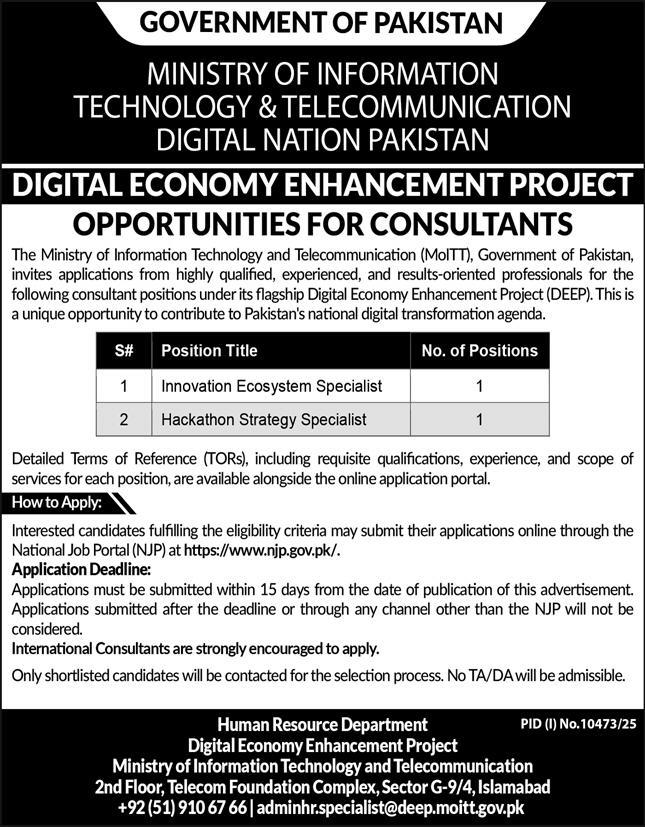 GOVERNMENT OF PAKISTAN

MINISTRY OF INFORMATION TECHNOLOGY & TELECOMMUNICATION DIGITAL NATION PAKISTAN

DIGITAL ECONOMY ENHANCEMENT PROJECT

OPPORTUNITIES FOR CONSULTANTS

The Ministry of Information Technology and Telecommunication (MoITT), Government of Pakistan, invites applications from highly qualified, experienced, and results-oriented professionals for the following consultant positions under its flagship Digital Economy Enhancement Project (DEEP). This is a unique opportunity to contribute to Pakistan's national digital transformation agenda.

| S# | Position Title | No. of Positions |
|---|---|---|
| 1 | Innovation Ecosystem Specialist | 1 |
| 2 | Hackathon Strategy Specialist | 1 |

Detailed Terms of Reference (TORs), including requisite qualifications, experience, and scope of services for each position, are available alongside the online application portal.

How to Apply:

Interested candidates fulfilling the eligibility criteria may submit their applications online through the National Job Portal (NJP) at https://www.njp.gov.pk/.

Application Deadline:

Applications must be submitted within 15 days from the date of publication of this advertisement. Applications submitted after the deadline or through any channel other than the NJP will not be considered.

International Consultants are strongly encouraged to apply.

Only shortlisted candidates will be contacted for the selection process. No TA/DA will be admissible.

Human Resource Department
Digital Economy Enhancement Project
Ministry of Information Technology and Telecommunication
2nd Floor, Telecom Foundation Complex, Sector G-9/4, Islamabad
+92 (51) 910 67 66 | adminhr.specialist@deep.moitt.gov.pk

PID (I) No.10473/25